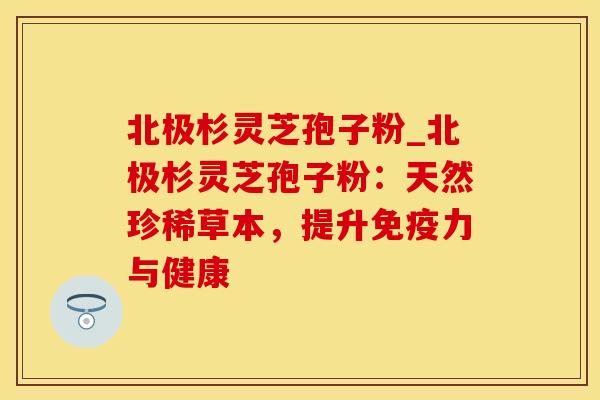 北极杉灵芝孢子粉_北极杉灵芝孢子粉：天然珍稀草本，提升免疫力与健康